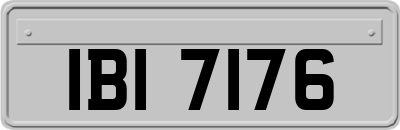 IBI 7176